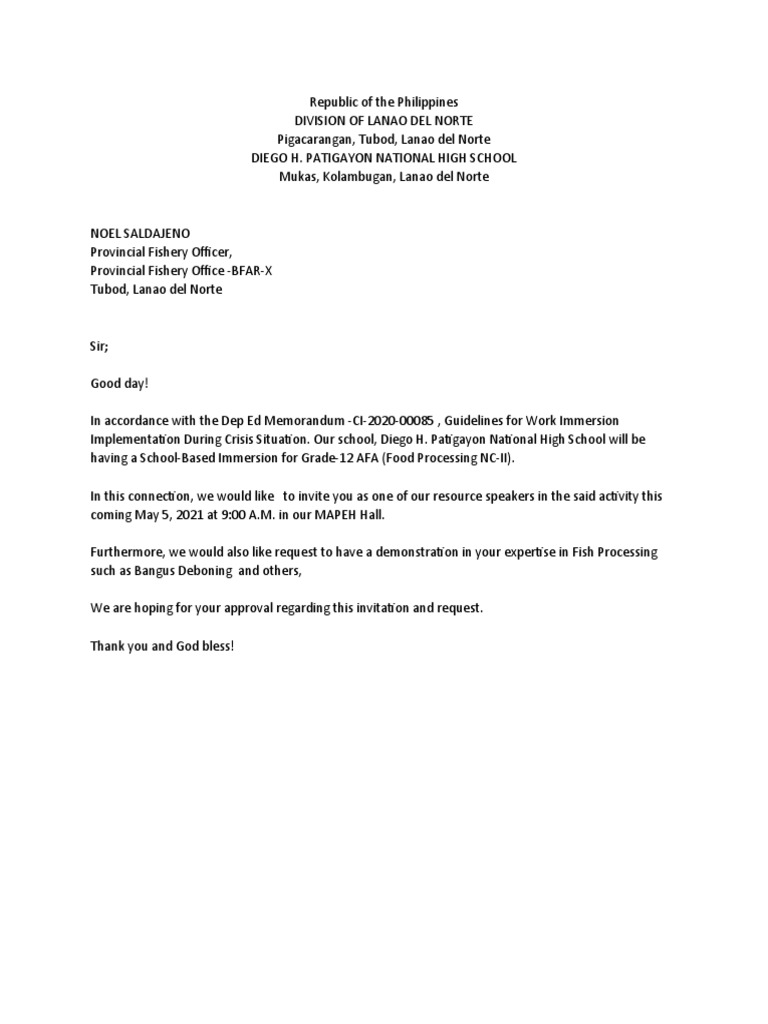 Republic of the Philippines
DIVISION OF LANAO DEL NORTE
Pigacarangan, Tubod, Lanao del Norte
DIEGO H. PATIGAYON NATIONAL HIGH SCHOOL
Mukas, Kolambugan, Lanao del Norte

NOEL SALDAJENO
Provincial Fishery Officer,
Provincial Fishery Office -BFAR-X
Tubod, Lanao del Norte

Sir;

Good day!

In accordance with the Dep Ed Memorandum -CI-2020-00085 , Guidelines for Work Immersion Implementation During Crisis Situation. Our school, Diego H. Patigayon National High School will be having a School-Based Immersion for Grade-12 AFA (Food Processing NC-II).

In this connection, we would like to invite you as one of our resource speakers in the said activity this coming May 5, 2021 at 9:00 A.M. in our MAPEH Hall.

Furthermore, we would also like request to have a demonstration in your expertise in Fish Processing such as Bangus Deboning and others,

We are hoping for your approval regarding this invitation and request.

Thank you and God bless!